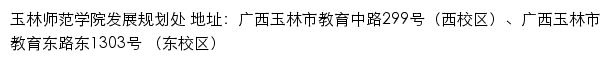 玉林师范学院发展规划处 地址：广西玉林市教育中路299号（西校区）、广西玉林市教育东路东1303号 （东校区）